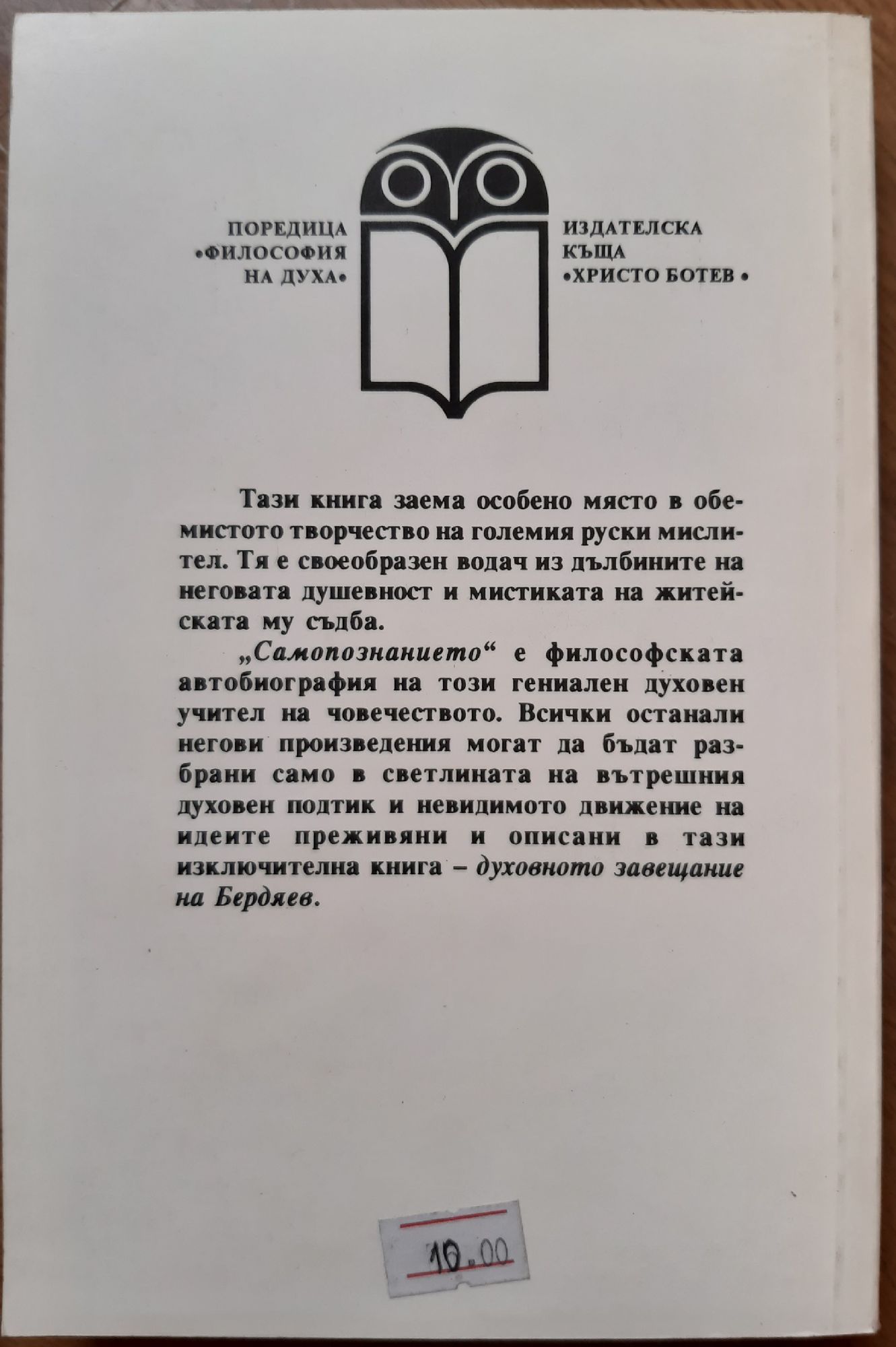 ПОРЕДИЦА
•ФИЛОСОФИЯ
НА ДУХА•

ИЗДАТЕЛСКА
КЪЩА
•ХРИСТО БОТЕВ •

Тази книга заема особено място в обемистото творчество на големия руски мислител. Тя е своеобразен водач из дълбините на неговата душевност и мистиката на житейската му съдба.

„Самопознанието“ е философската автобиография на този гениален духовен учител на човечеството. Всички останали негови произведения могат да бъдат разбрани само в светлината на вътрешния духовен подтик и невидимото движение на идеите преживяни и описани в тази изключителна книга – духовното завещание на Бердяев.

10.00